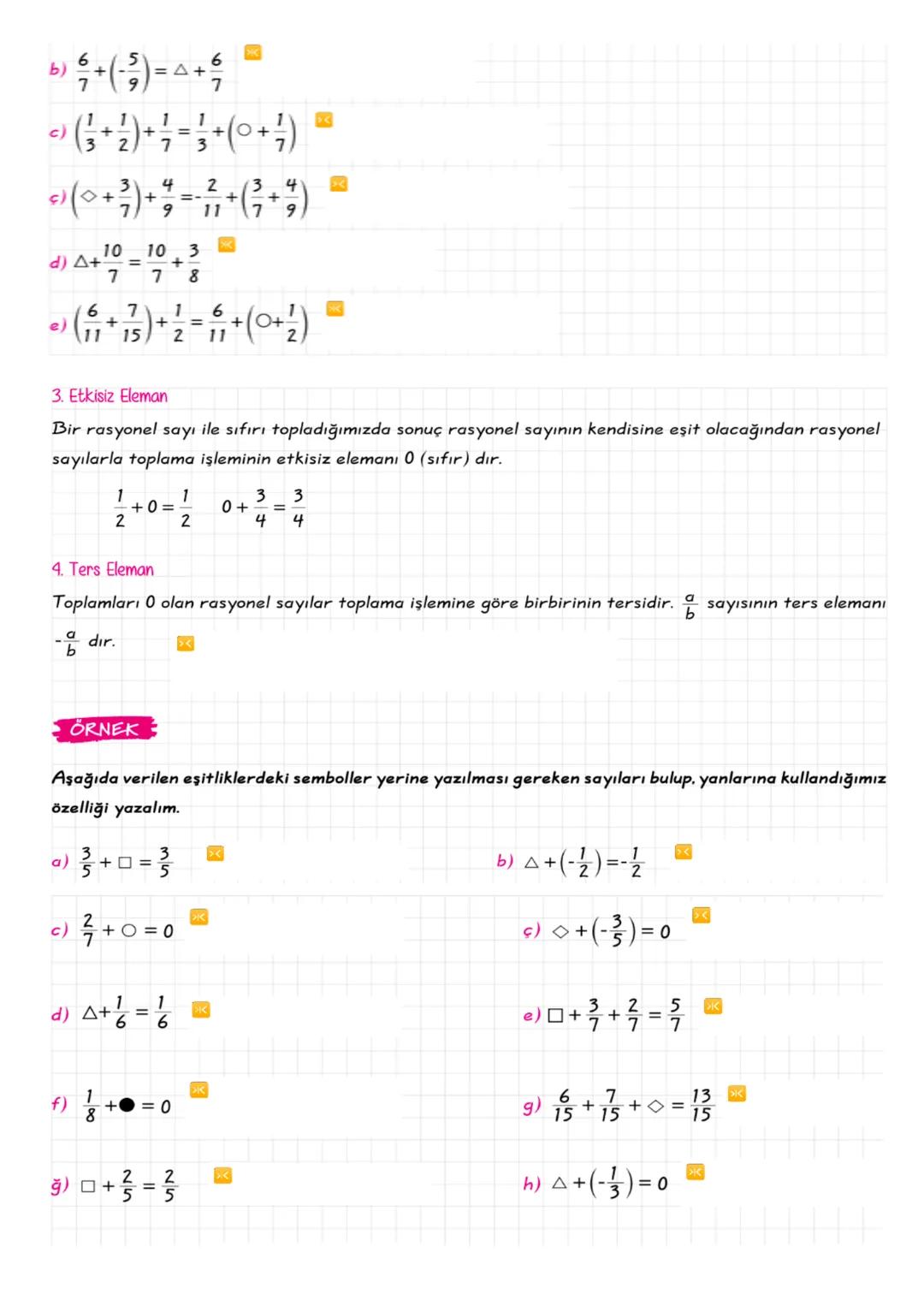 b) $\frac{6}{7}+\left(-\frac{5}{9}\right)=\triangle+\frac{6}{7}$

c) $\left(\frac{1}{3}+\frac{1}{2}\right)+\frac{1}{7}=\frac{1}{3}+\left(\bigcirc+\frac{1}{7}\right)$

ç) $\left(\diamond+\frac{3}{7}\right)+\frac{4}{9}=-\frac{2}{11}+\left(\frac{3}{7}+\frac{4}{9}\right)$

d) $\triangle+\frac{10}{7}=\frac{10}{7}+\frac{3}{8}$

e) $\left(\frac{6}{11}+\frac{7}{15}\right)+\frac{1}{2}=\frac{6}{11}+\left(\bigcirc+\frac{1}{2}\right)$

3. Etkisiz Eleman

Bir rasyonel sayı ile sıfırı topladığımızda sonuç rasyonel sayının kendisine eşit olacağından rasyonel sayılarla toplama işleminin etkisiz elemanı 0 (sıfır) dır.

$\frac{1}{2}+0=\frac{1}{2}$ $0+\frac{3}{4}=\frac{3}{4}$

4. Ters Eleman

Toplamları 0 olan rasyonel sayılar toplama işlemine göre birbirinin tersidir. $\frac{a}{b}$ sayısının ters elemanı $-\frac{a}{b}$ dır.

ÖRNEK

Aşağıda verilen eşitliklerdeki semboller yerine yazılması gereken sayıları bulup, yanlarına kullandığımız özelliği yazalım.

a) $\frac{3}{5}+\square=\frac{3}{5}$

b) $\triangle+\left(-\frac{1}{2}\right)=-\frac{1}{2}$

c) $\frac{2}{7}+\bigcirc=0$

ç) $\diamond+\left(-\frac{3}{5}\right)=0$

d) $\triangle+\frac{1}{6}=\frac{1}{6}$

e) $\square+\frac{3}{7}+\frac{2}{7}=\frac{5}{7}$

f) $\frac{1}{8}+\bullet=0$

g) $\frac{6}{15}+\frac{7}{15}+\diamond=\frac{13}{15}$

ğ) $\square+\frac{2}{5}=\frac{2}{5}$

h) $\triangle+\left(-\frac{1}{3}\right)=0$